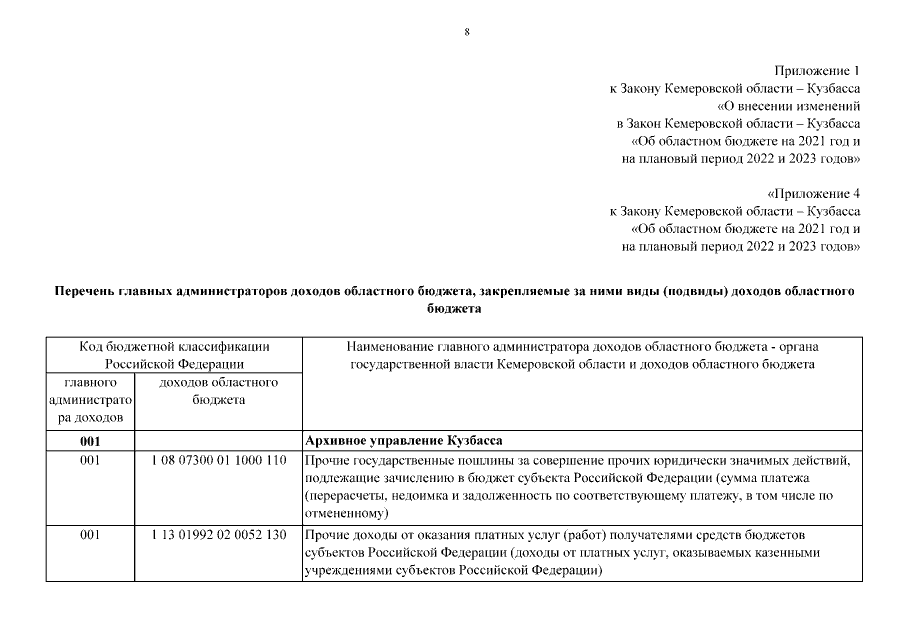 8

Приложение 1
к Закону Кемеровской области – Кузбасса
«О внесении изменений
в Закон Кемеровской области – Кузбасса
«Об областном бюджете на 2021 год и
на плановый период 2022 и 2023 годов»

«Приложение 4
к Закону Кемеровской области – Кузбасса
«Об областном бюджете на 2021 год и
на плановый период 2022 и 2023 годов»

Перечень главных администраторов доходов областного бюджета, закрепляемые за ними виды (подвиды) доходов областного бюджета

| Код бюджетной классификации Российской Федерации | | Наименование главного администратора доходов областного бюджета - органа государственной власти Кемеровской области и доходов областного бюджета |
|---|---|---|
| главного администратора доходов | доходов областного бюджета | |
| **001** | | **Архивное управление Кузбасса** |
| 001 | 1 08 07300 01 1000 110 | Прочие государственные пошлины за совершение прочих юридически значимых действий, подлежащие зачислению в бюджет субъекта Российской Федерации (сумма платежа (перерасчеты, недоимка и задолженность по соответствующему платежу, в том числе по отмененному) |
| 001 | 1 13 01992 02 0052 130 | Прочие доходы от оказания платных услуг (работ) получателями средств бюджетов субъектов Российской Федерации (доходы от платных услуг, оказываемых казенными учреждениями субъектов Российской Федерации) |